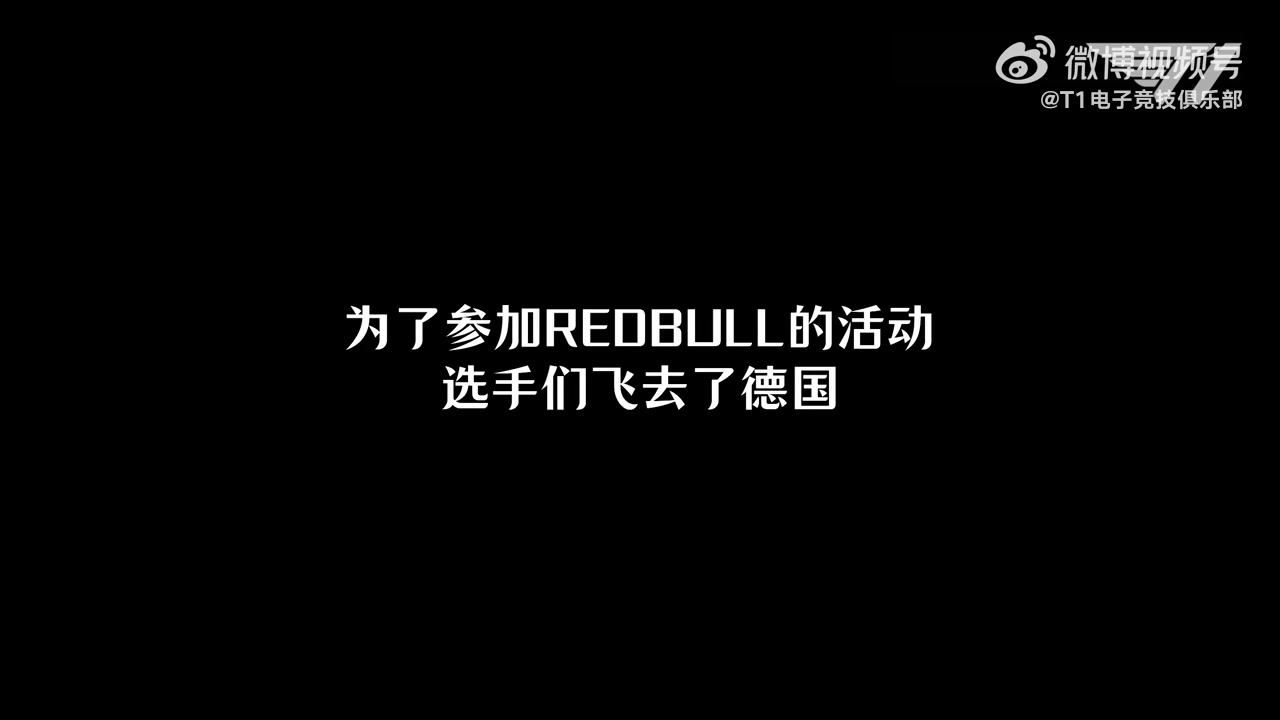 微博视频号
@T1电子竞技俱乐部

为了参加REDBULL的活动
选手们飞去了德国